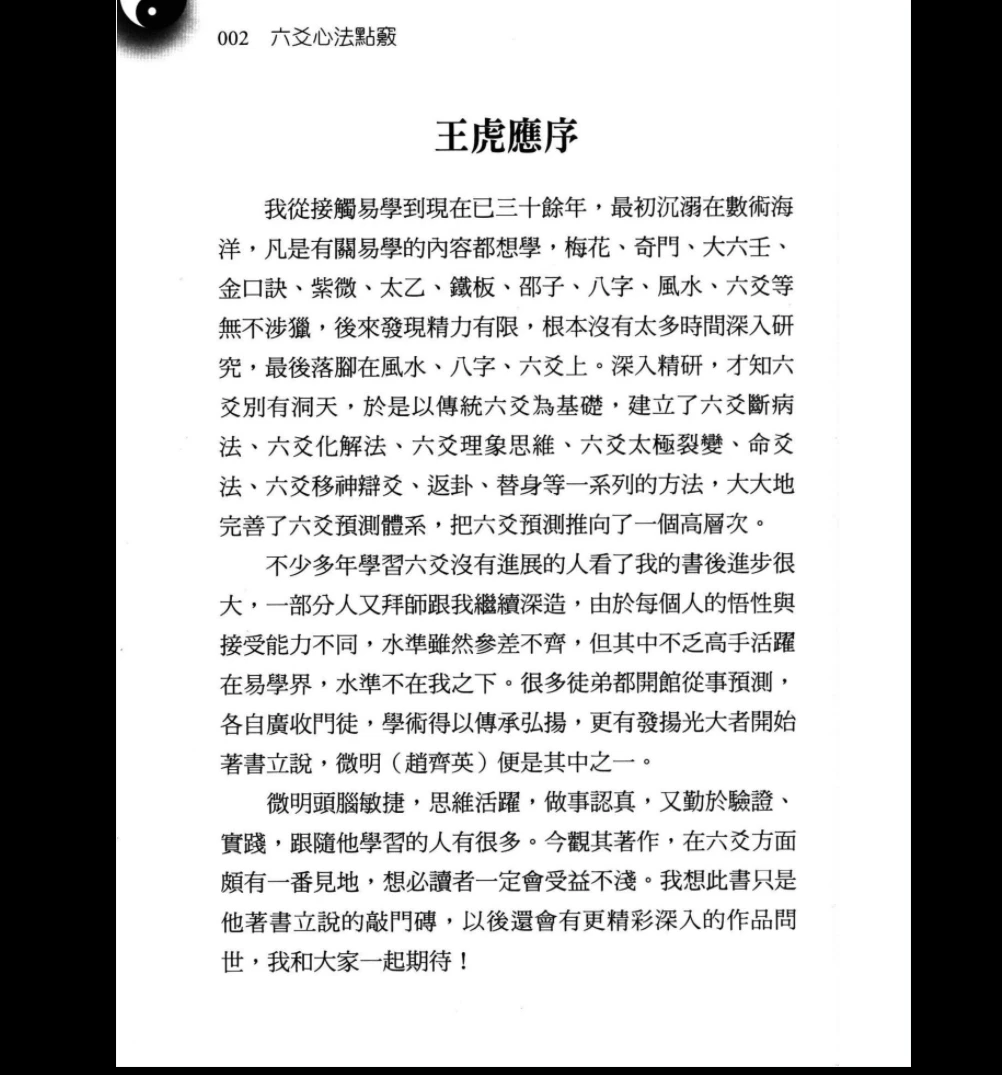 002 六爻心法點竅

王虎應序

我從接觸易學到現在已三十餘年，最初沉溺在數術海洋，凡是有關易學的內容都想學，梅花、奇門、大六壬、金口訣、紫微、太乙、鐵板、邵子、八字、風水、六爻等無不涉獵，後來發現精力有限，根本沒有太多時間深入研究，最後落腳在風水、八字、六爻上。深入精研，才知六爻別有洞天，於是以傳統六爻為基礎，建立了六爻斷病法、六爻化解法、六爻理象思維、六爻太極裂變、命爻法、六爻移神辯爻、返卦、替身等一系列的方法，大大地完善了六爻預測體系，把六爻預測推向了一個高層次。

不少多年學習六爻沒有進展的人看了我的書後進步很大，一部分人又拜師跟我繼續深造，由於每個人的悟性與接受能力不同，水準雖然參差不齊，但其中不乏高手活躍在易學界，水準不在我之下。很多徒弟都開館從事預測，各自廣收門徒，學術得以傳承弘揚，更有發揚光大者開始著書立說，微明（趙齊英）便是其中之一。

微明頭腦敏捷，思維活躍，做事認真，又勤於驗證、實踐，跟隨他學習的人有很多。今觀其著作，在六爻方面頗有一番見地，想必讀者一定會受益不淺。我想此書只是他著書立說的敲門磚，以後還會有更精彩深入的作品問世，我和大家一起期待！